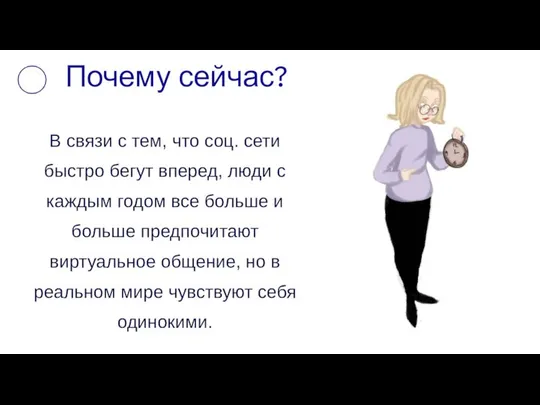 Почему сейчас?

В связи с тем, что соц. сети быстро бегут вперед, люди с каждым годом все больше и больше предпочитают виртуальное общение, но в реальном мире чувствуют себя одинокими.